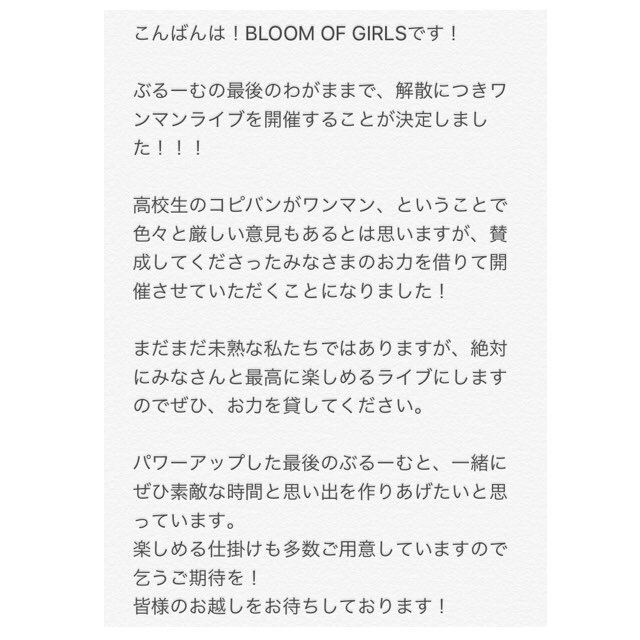 こんばんは！BLOOM OF GIRLSです！

ぶるーむの最後のわがままで、解散につきワンマンライブを開催することが決定しました！！！

高校生のコピバンがワンマン、ということで色々と厳しい意見もあるとは思いますが、賛成してくださったみなさまのお力を借りて開催させていただくことになりました！

まだまだ未熟な私たちではありますが、絶対にみなさんと最高に楽しめるライブにしますのでぜひ、お力を貸してください。

パワーアップした最後のぶるーむと、一緒にぜひ素敵な時間と思い出を作りあげたいと思っています。
楽しめる仕掛けも多数ご用意していますので乞うご期待を！
皆様のお越しをお待ちしております！